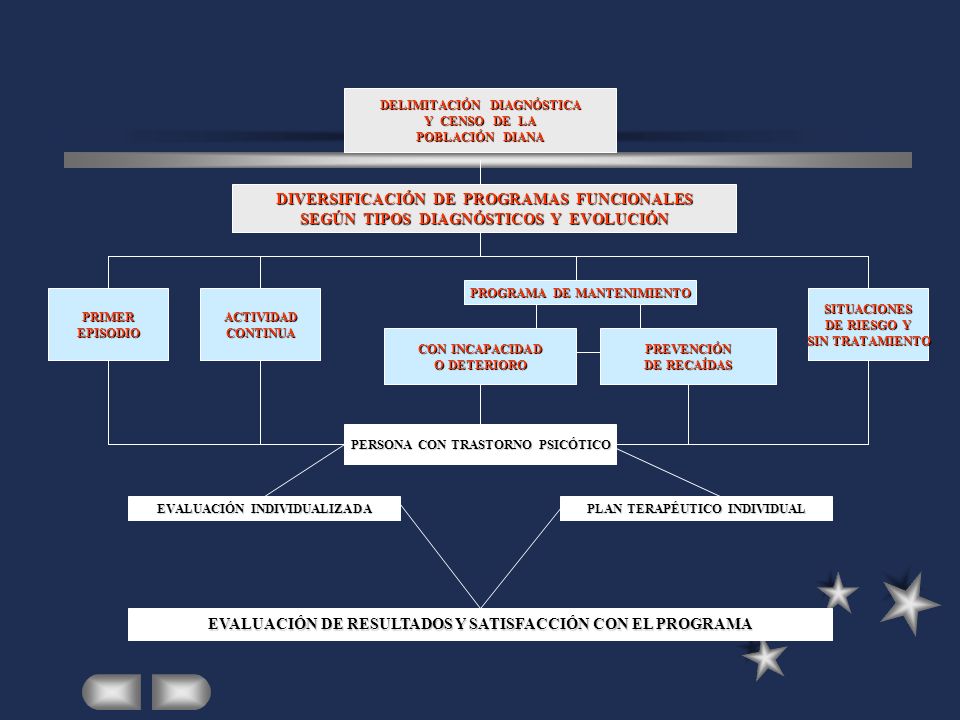 DELIMITACIÓN DIAGNÓSTICA Y CENSO DE LA POBLACIÓN DIANA

DIVERSIFICACIÓN DE PROGRAMAS FUNCIONALES SEGÚN TIPOS DIAGNÓSTICOS Y EVOLUCIÓN

PRIMER EPISODIO

ACTIVIDAD CONTINUA

PROGRAMA DE MANTENIMIENTO

CON INCAPACIDAD O DETERIORO

PREVENCIÓN DE RECAÍDAS

SITUACIONES DE RIESGO Y SIN TRATAMIENTO

PERSONA CON TRASTORNO PSICÓTICO

EVALUACIÓN INDIVIDUALIZADA

PLAN TERAPÉUTICO INDIVIDUAL

EVALUACIÓN DE RESULTADOS Y SATISFACCIÓN CON EL PROGRAMA